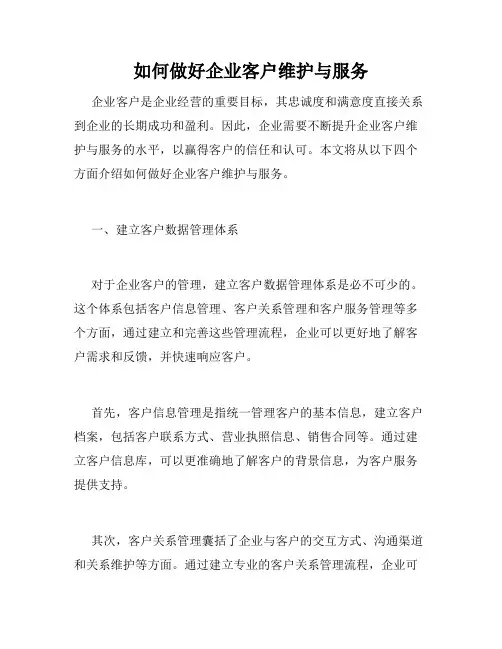 如何做好企业客户维护与服务

企业客户是企业经营的重要目标，其忠诚度和满意度直接关系到企业的长期成功和盈利。因此，企业需要不断提升企业客户维护与服务的水平，以赢得客户的信任和认可。本文将从以下四个方面介绍如何做好企业客户维护与服务。

一、建立客户数据管理体系

对于企业客户的管理，建立客户数据管理体系是必不可少的。这个体系包括客户信息管理、客户关系管理和客户服务管理等多个方面，通过建立和完善这些管理流程，企业可以更好地了解客户需求和反馈，并快速响应客户。

首先，客户信息管理是指统一管理客户的基本信息，建立客户档案，包括客户联系方式、营业执照信息、销售合同等。通过建立客户信息库，可以更准确地了解客户的背景信息，为客户服务提供支持。

其次，客户关系管理囊括了企业与客户的交互方式、沟通渠道和关系维护等方面。通过建立专业的客户关系管理流程，企业可